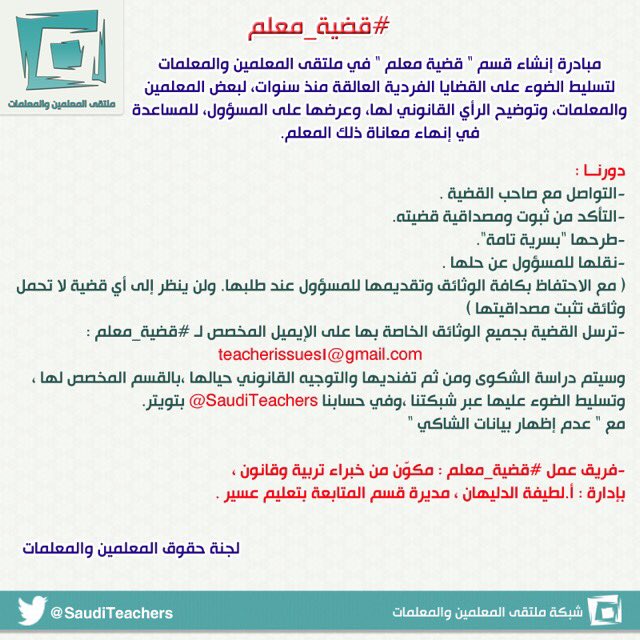 ملتقى المعلمين والمعلمات

#قضية_معلم

مبادرة إنشاء قسم " قضية معلم " في ملتقى المعلمين والمعلمات لتسليط الضوء على القضايا الفردية العالقة منذ سنوات، لبعض المعلمين والمعلمات، وتوضيح الرأي القانوني لها، وعرضها على المسؤول، للمساعدة في إنهاء معاناة ذلك المعلم.

دورنــا :
-التواصل مع صاحب القضية .
-التأكد من ثبوت ومصداقية قضيته.
-طرحها "بسرية تامة".
-نقلها للمسؤول عن حلها .
( مع الاحتفاظ بكافة الوثائق وتقديمها للمسؤول عند طلبها. ولن ينظر إلى أي قضية لا تحمل وثائق تثبت مصداقيتها )
-ترسل القضية بجميع الوثائق الخاصة بها على الإيميل المخصص لـ #قضية_معلم :
teacherissues1@gmail.com
وسيتم دراسة الشكوى ومن ثم تفنديها والتوجيه القانوني حيالها ،بالقسم المخصص لها ، وتسليط الضوء عليها عبر شبكتنا ،وفي حسابنا @SaudiTeachers بتويتر.
مع " عدم إظهار بيانات الشاكي "

-فريق عمل #قضية_معلم : مكوّن من خبراء تربية وقانون ،
بإدارة : أ.لطيفة الدليهان ، مديرة قسم المتابعة بتعليم عسير .

لجنة حقوق المعلمين والمعلمات

@SaudiTeachers
شبكة ملتقى المعلمين والمعلمات